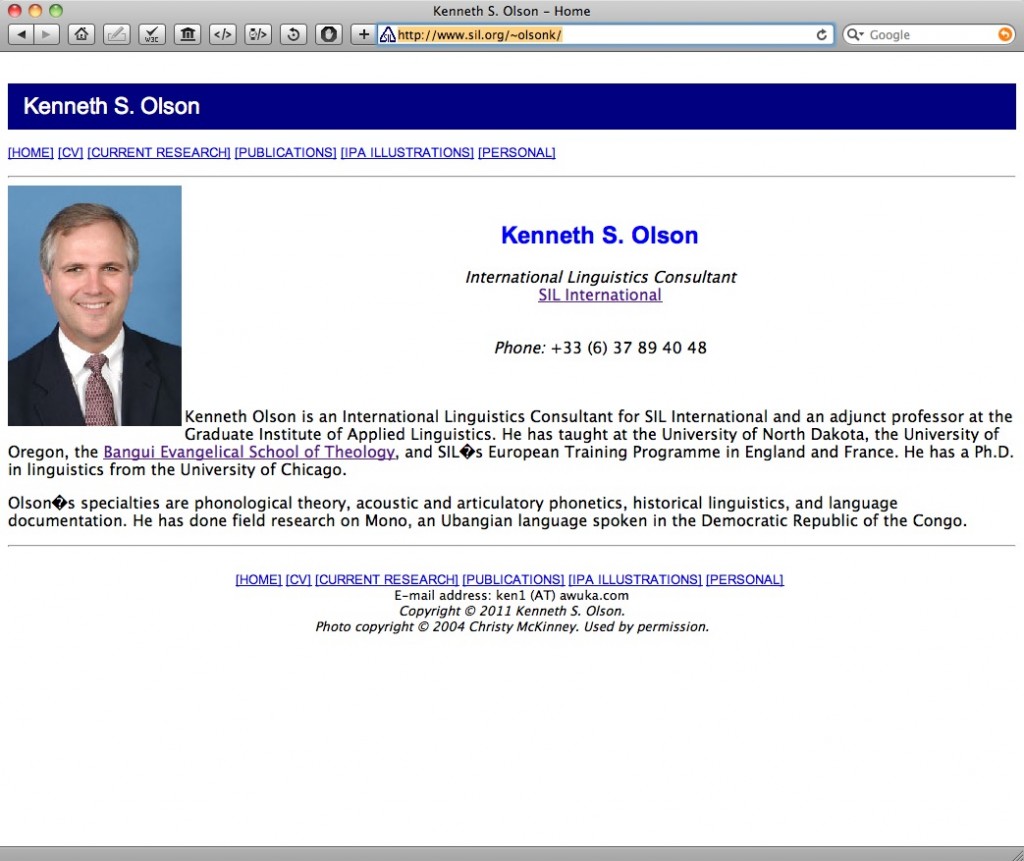 Kenneth S. Olson – Home

http://www.sil.org/~olsonk/

Google

Kenneth S. Olson

[HOME] [CV] [CURRENT RESEARCH] [PUBLICATIONS] [IPA ILLUSTRATIONS] [PERSONAL]

Kenneth S. Olson

International Linguistics Consultant
SIL International

Phone: +33 (6) 37 89 40 48

Kenneth Olson is an International Linguistics Consultant for SIL International and an adjunct professor at the Graduate Institute of Applied Linguistics. He has taught at the University of North Dakota, the University of Oregon, the Bangui Evangelical School of Theology, and SIL�s European Training Programme in England and France. He has a Ph.D. in linguistics from the University of Chicago.

Olson�s specialties are phonological theory, acoustic and articulatory phonetics, historical linguistics, and language documentation. He has done field research on Mono, an Ubangian language spoken in the Democratic Republic of the Congo.

[HOME] [CV] [CURRENT RESEARCH] [PUBLICATIONS] [IPA ILLUSTRATIONS] [PERSONAL]
E-mail address: ken1 (AT) awuka.com
Copyright © 2011 Kenneth S. Olson.
Photo copyright © 2004 Christy McKinney. Used by permission.